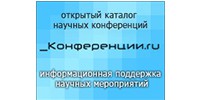 открытый каталог научных конференций

_Конференции.ru

информационная поддержка научных мероприятий